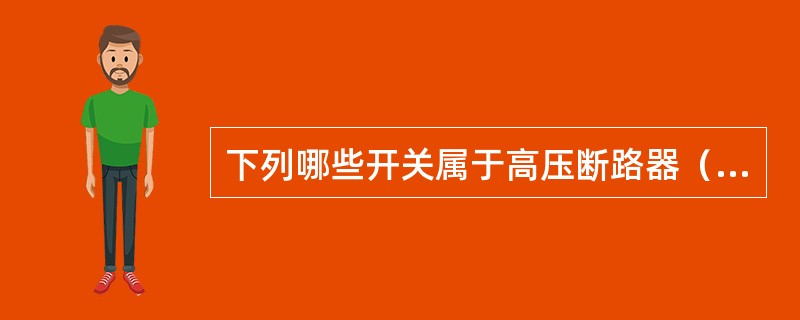 下列哪些开关属于高压断路器（...